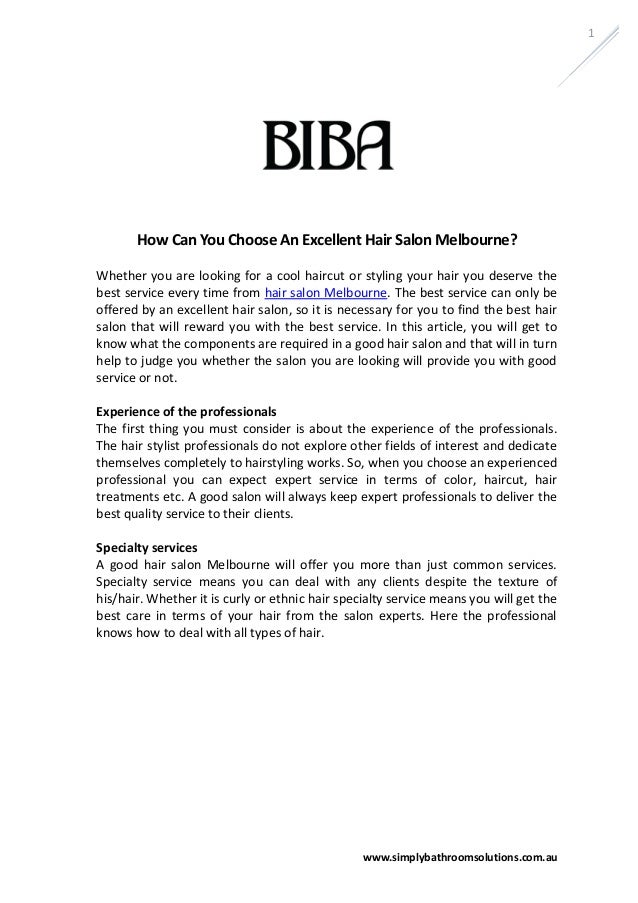 1

BIBA

How Can You Choose An Excellent Hair Salon Melbourne?

Whether you are looking for a cool haircut or styling your hair you deserve the best service every time from hair salon Melbourne. The best service can only be offered by an excellent hair salon, so it is necessary for you to find the best hair salon that will reward you with the best service. In this article, you will get to know what the components are required in a good hair salon and that will in turn help to judge you whether the salon you are looking will provide you with good service or not.

Experience of the professionals
The first thing you must consider is about the experience of the professionals. The hair stylist professionals do not explore other fields of interest and dedicate themselves completely to hairstyling works. So, when you choose an experienced professional you can expect expert service in terms of color, haircut, hair treatments etc. A good salon will always keep expert professionals to deliver the best quality service to their clients.

Specialty services
A good hair salon Melbourne will offer you more than just common services. Specialty service means you can deal with any clients despite the texture of his/hair. Whether it is curly or ethnic hair specialty service means you will get the best care in terms of your hair from the salon experts. Here the professional knows how to deal with all types of hair.

www.simplybathroomsolutions.com.au